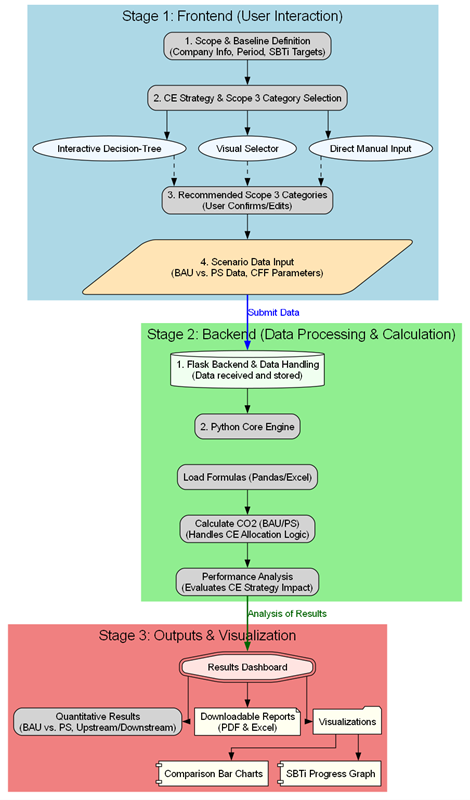 Stage 1: Frontend (User Interaction)

1. Scope & Baseline Definition
(Company Info, Period, SBTi Targets)

2. CE Strategy & Scope 3 Category Selection

Interactive Decision-Tree

Visual Selector

Direct Manual Input

3. Recommended Scope 3 Categories
(User Confirms/Edits)

4. Scenario Data Input
(BAU vs. PS Data, CFF Parameters)

Submit Data

Stage 2: Backend (Data Processing & Calculation)

1. Flask Backend & Data Handling
(Data received and stored)

2. Python Core Engine

Load Formulas (Pandas/Excel)

Calculate CO2 (BAU/PS)
(Handles CE Allocation Logic)

Performance Analysis
(Evaluates CE Strategy Impact)

Analysis of Results

Stage 3: Outputs & Visualization

Results Dashboard

Quantitative Results
(BAU vs. PS, Upstream/Downstream)

Downloadable Reports
(PDF & Excel)

Visualizations

Comparison Bar Charts

SBTi Progress Graph